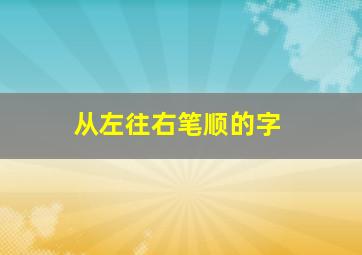 从左往右笔顺的字